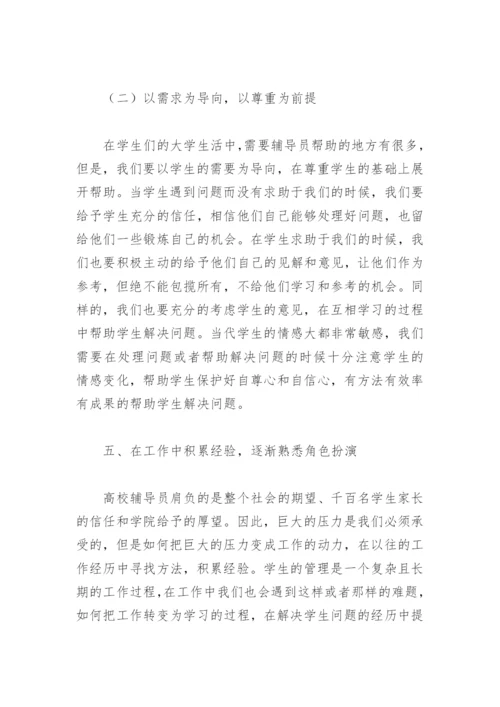 （二）以需求为导向，以尊重为前提

在学生们的大学生活中，需要辅导员帮助的地方有很多，但是，我们要以学生的需要为导向，在尊重学生的基础上展开帮助。当学生遇到问题而没有求助于我们的时候，我们要给予学生充分的信任，相信他们自己能够处理好问题，也留给他们一些锻炼自己的机会。在学生求助于我们的时候，我们也要积极主动的给予他们自己的见解和意见，让他们作为参考，但绝不能包揽所有，不给他们学习和参考的机会。同样的，我们也要充分的考虑学生的意见，在互相学习的过程中帮助学生解决问题。当代学生的情感大都非常敏感，我们需要在处理问题或者帮助解决问题的时候十分注意学生的情感变化，帮助学生保护好自尊心和自信心，有方法有效率有成果的帮助学生解决问题。

五、在工作中积累经验，逐渐熟悉角色扮演

高校辅导员肩负的是整个社会的期望、千百名学生家长的信任和学院给予的厚望。因此，巨大的压力是我们必须承受的，但是如何把巨大的压力变成工作的动力，在以往的工作经历中寻找方法，积累经验。学生的管理是一个复杂且长期的工作过程，在工作中我们也会遇到这样或者那样的难题，如何把工作转变为学习的过程，在解决学生问题的经历中提